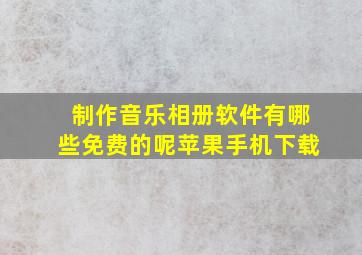 制作音乐相册软件有哪些免费的呢苹果手机下载